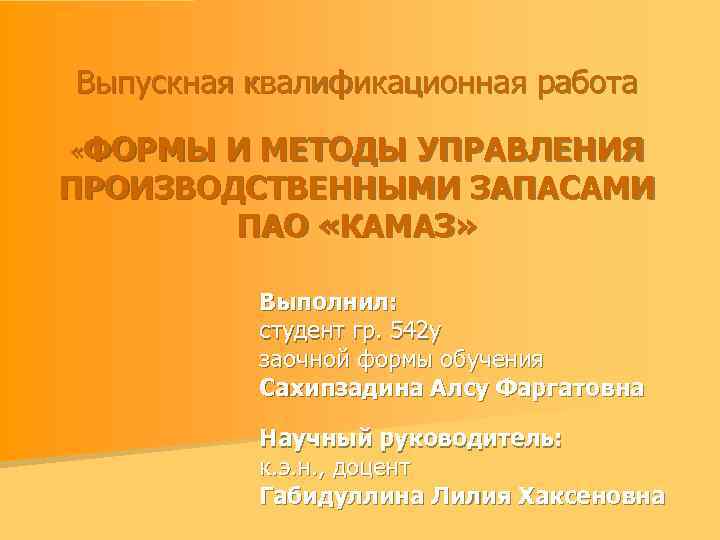 Выпускная квалификационная работа

«ФОРМЫ И МЕТОДЫ УПРАВЛЕНИЯ ПРОИЗВОДСТВЕННЫМИ ЗАПАСАМИ ПАО «КАМАЗ»

Выполнил:
студент гр. 542у
заочной формы обучения
Сахипзадина Алсу Фаргатовна

Научный руководитель:
к.э.н., доцент
Габидуллина Лилия Хаксеновна